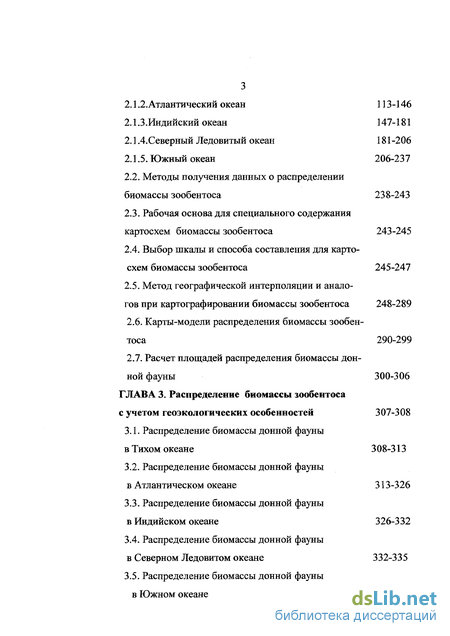 3

2.1.2.Атлантический океан 113-146

2.1.3.Индийский океан 147-181

2.1.4.Северный Ледовитый океан 181-206

2.1.5. Южный океан 206-237

2.2. Методы получения данных о распределении биомассы зообентоса 238-243

2.3. Рабочая основа для специального содержания картосхем биомассы зообентоса 243-245

2.4. Выбор шкалы и способа составления для картосхем биомассы зообентоса 245-247

2.5. Метод географической интерполяции и аналогов при картографировании биомассы зообентоса 248-289

2.6. Карты-модели распределения биомассы зообентоса 290-299

2.7. Расчет площадей распределения биомассы донной фауны 300-306

ГЛАВА 3. Распределение биомассы зообентоса с учетом геоэкологических особенностей 307-308

3.1. Распределение биомассы донной фауны в Тихом океане 308-313

3.2. Распределение биомассы донной фауны в Атлантическом океане 313-326

3.3. Распределение биомассы донной фауны в Индийском океане 326-332

3.4. Распределение биомассы донной фауны в Северном Ледовитом океане 332-335

3.5. Распределение биомассы донной фауны в Южном океане

dsLib.net
библиотека диссертаций